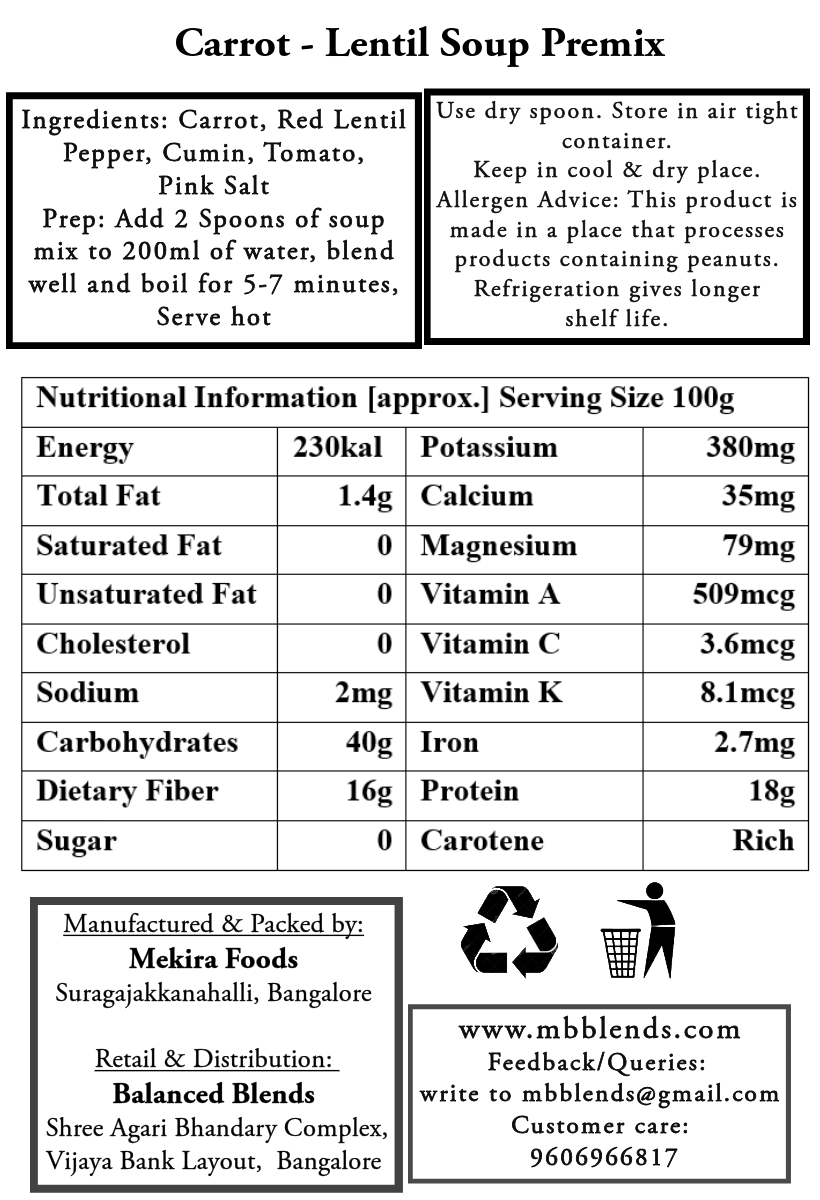 Carrot - Lentil Soup Premix

Ingredients: Carrot, Red Lentil Pepper, Cumin, Tomato, Pink Salt
Prep: Add 2 Spoons of soup mix to 200ml of water, blend well and boil for 5-7 minutes, Serve hot

Use dry spoon. Store in air tight container.
Keep in cool & dry place.
Allergen Advice: This product is made in a place that processes products containing peanuts.
Refrigeration gives longer shelf life.

| Nutritional Information [approx.] Serving Size 100g | | | |
|---|---|---|---|
| Energy | 230kal | Potassium | 380mg |
| Total Fat | 1.4g | Calcium | 35mg |
| Saturated Fat | 0 | Magnesium | 79mg |
| Unsaturated Fat | 0 | Vitamin A | 509mcg |
| Cholesterol | 0 | Vitamin C | 3.6mcg |
| Sodium | 2mg | Vitamin K | 8.1mcg |
| Carbohydrates | 40g | Iron | 2.7mg |
| Dietary Fiber | 16g | Protein | 18g |
| Sugar | 0 | Carotene | Rich |

Manufactured & Packed by:
Mekira Foods
Suragajakkanahalli, Bangalore

Retail & Distribution:
Balanced Blends
Shree Agari Bhandary Complex, Vijaya Bank Layout, Bangalore

www.mbblends.com
Feedback/Queries:
write to mbblends@gmail.com
Customer care:
9606966817